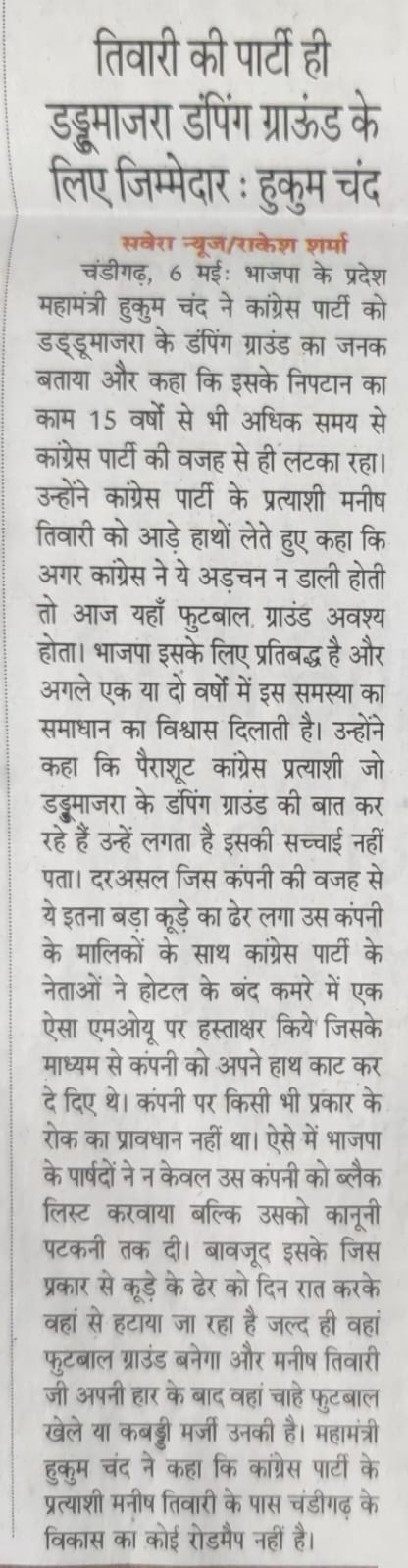 तिवारी की पार्टी ही डड्डूमाजरा डंपिंग ग्राऊंड के लिए जिम्मेदार : हुकुम चंद

सवेरा न्यूज/राकेश शर्मा

चंडीगढ़, 6 मई: भाजपा के प्रदेश महामंत्री हुकुम चंद ने कांग्रेस पार्टी को डड्डूमाजरा के डंपिंग ग्राउंड का जनक बताया और कहा कि इसके निपटान का काम 15 वर्षों से भी अधिक समय से कांग्रेस पार्टी की वजह से ही लटका रहा। उन्होंने कांग्रेस पार्टी के प्रत्याशी मनीष तिवारी को आड़े हाथों लेते हुए कहा कि अगर कांग्रेस ने ये अड़चन न डाली होती तो आज यहाँ फुटबाल ग्राउंड अवश्य होता। भाजपा इसके लिए प्रतिबद्ध है और अगले एक या दो वर्षों में इस समस्या का समाधान का विश्वास दिलाती है। उन्होंने कहा कि पैराशूट कांग्रेस प्रत्याशी जो डड्डूमाजरा के डंपिंग ग्राउंड की बात कर रहे हैं उन्हें लगता है इसकी सच्चाई नहीं पता। दरअसल जिस कंपनी की वजह से ये इतना बड़ा कूड़े का ढेर लगा उस कंपनी के मालिकों के साथ कांग्रेस पार्टी के नेताओं ने होटल के बंद कमरे में एक ऐसा एमओयू पर हस्ताक्षर किये जिसके माध्यम से कंपनी को अपने हाथ काट कर दे दिए थे। कंपनी पर किसी भी प्रकार के रोक का प्रावधान नहीं था। ऐसे में भाजपा के पार्षदों ने न केवल उस कंपनी को ब्लैक लिस्ट करवाया बल्कि उसको कानूनी पटकनी तक दी। बावजूद इसके जिस प्रकार से कूड़े के ढेर को दिन रात करके वहां से हटाया जा रहा है जल्द ही वहां फुटबाल ग्राउंड बनेगा और मनीष तिवारी जी अपनी हार के बाद वहां चाहे फुटबाल खेले या कबड्डी मर्जी उनकी है। महामंत्री हुकुम चंद ने कहा कि कांग्रेस पार्टी के प्रत्याशी मनीष तिवारी के पास चंडीगढ़ के विकास का कोई रोडमैप नहीं है।